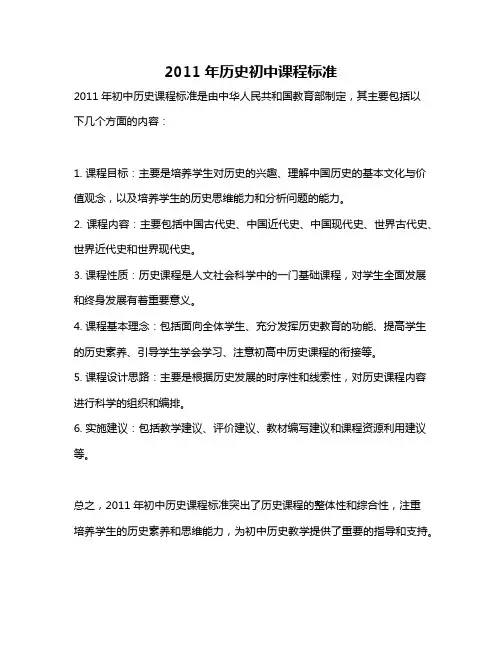 2011 年历史初中课程标准

2011 年初中历史课程标准是由中华人民共和国教育部制定，其主要包括以下几个方面的内容：

1. 课程目标：主要是培养学生对历史的兴趣、理解中国历史的基本文化与价值观念，以及培养学生的历史思维能力和分析问题的能力。

2. 课程内容：主要包括中国古代史、中国近代史、中国现代史、世界古代史、世界近代史和世界现代史。

3. 课程性质：历史课程是人文社会科学中的一门基础课程，对学生全面发展和终身发展有着重要意义。

4. 课程基本理念：包括面向全体学生、充分发挥历史教育的功能、提高学生的历史素养、引导学生学会学习、注意初高中历史课程的衔接等。

5. 课程设计思路：主要是根据历史发展的时序性和线索性，对历史课程内容进行科学的组织和编排。

6. 实施建议：包括教学建议、评价建议、教材编写建议和课程资源利用建议等。

总之，2011 年初中历史课程标准突出了历史课程的整体性和综合性，注重培养学生的历史素养和思维能力，为初中历史教学提供了重要的指导和支持。